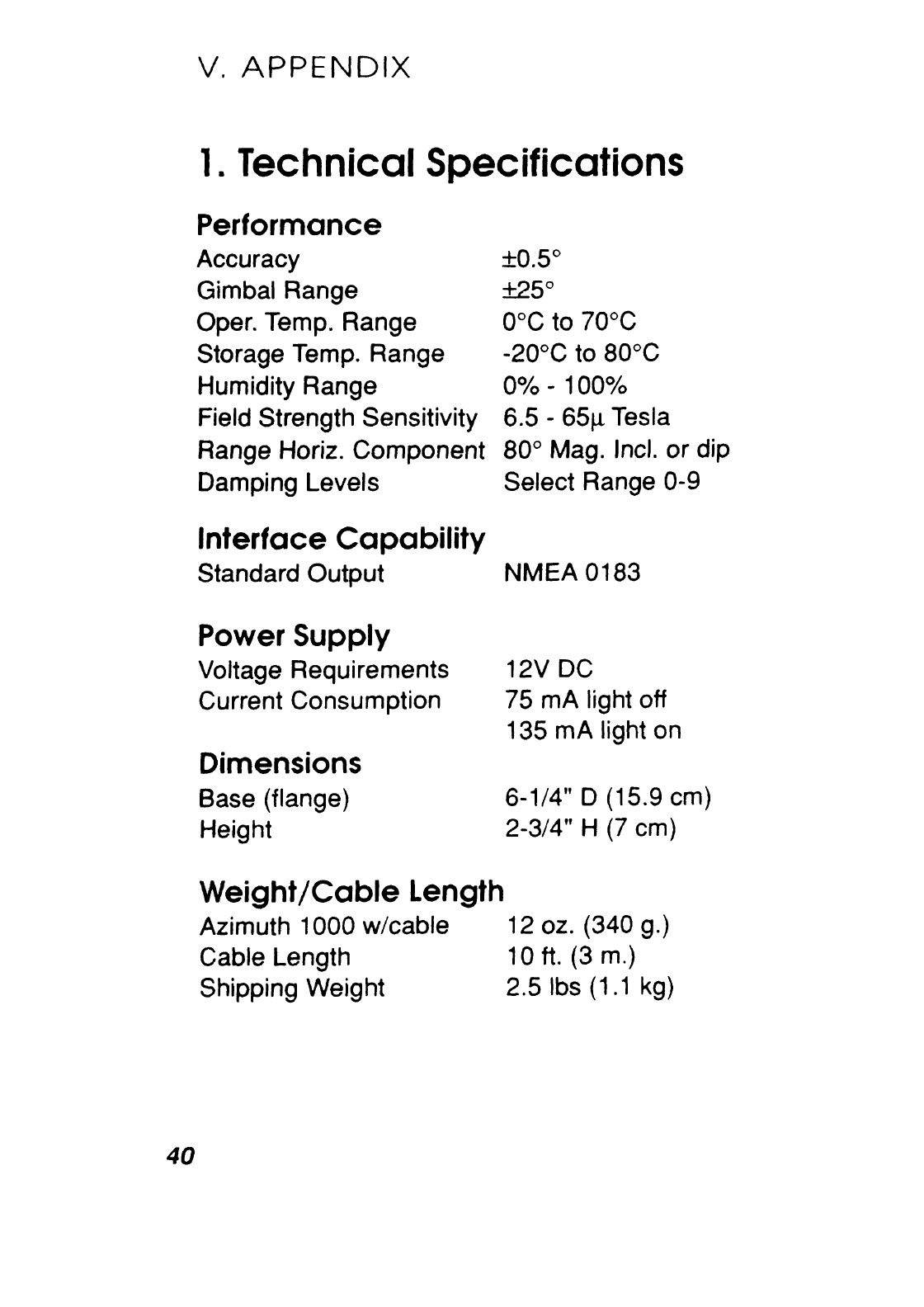 V. APPENDIX

1. Technical Specifications

Performance

| | |
|---|---|
| Accuracy | ±0.5° |
| Gimbal Range | ±25° |
| Oper. Temp. Range | 0°C to 70°C |
| Storage Temp. Range | -20°C to 80°C |
| Humidity Range | 0% - 100% |
| Field Strength Sensitivity | 6.5 - 65μ Tesla |
| Range Horiz. Component | 80° Mag. Incl. or dip |
| Damping Levels | Select Range 0-9 |

Interface Capability

| | |
|---|---|
| Standard Output | NMEA 0183 |

Power Supply

| | |
|---|---|
| Voltage Requirements | 12V DC |
| Current Consumption | 75 mA light off |
| | 135 mA light on |

Dimensions

| | |
|---|---|
| Base (flange) | 6-1/4" D (15.9 cm) |
| Height | 2-3/4" H (7 cm) |

Weight/Cable Length

| | |
|---|---|
| Azimuth 1000 w/cable | 12 oz. (340 g.) |
| Cable Length | 10 ft. (3 m.) |
| Shipping Weight | 2.5 lbs (1.1 kg) |

40